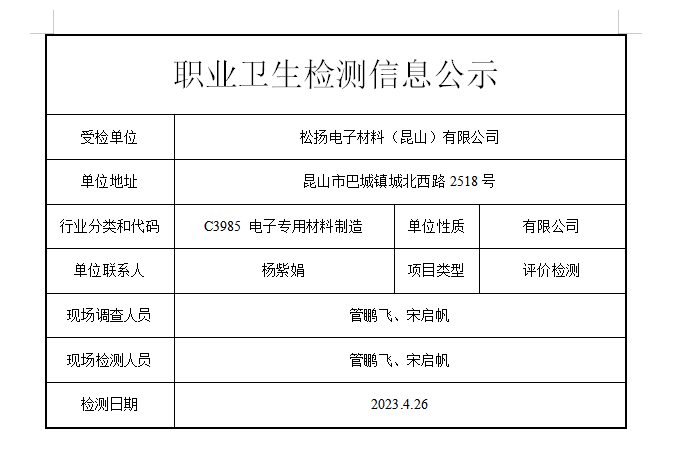 职业卫生检测信息公示

| 受检单位 | 松扬电子材料（昆山）有限公司 | | |
|---|---|---|---|
| 单位地址 | 昆山市巴城镇城北西路 2518 号 | | |
| 行业分类和代码 | C3985 电子专用材料制造 | 单位性质 | 有限公司 |
| 单位联系人 | 杨紫娟 | 项目类型 | 评价检测 |
| 现场调查人员 | 管鹏飞、宋启帆 | | |
| 现场检测人员 | 管鹏飞、宋启帆 | | |
| 检测日期 | 2023.4.26 | | |